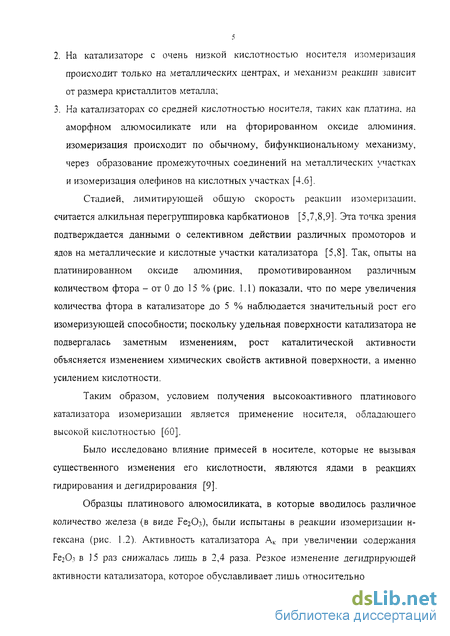 5

2. На катализаторе с очень низкой кислотностью носителя изомеризация происходит только на металлических центрах, и механизм реакции зависит от размера кристаллитов металла;

3. На катализаторах со средней кислотностью носителя, таких как платина, на аморфном алюмосиликате или на фторированном оксиде алюминия, изомеризация происходит по обычному, бифункциональному механизму, через образование промежуточных соединений на металлических участках и изомеризация олефинов на кислотных участках [4,6].

Стадией, лимитирующей общую скорость реакции изомеризации, считается алкильная перегруппировка карбкатионов [5,7,8,9]. Эта точка зрения подтверждается данными о селективном действии различных промоторов и ядов на металлические и кислотные участки катализатора [5,8]. Так, опыты на платинированном оксиде алюминия, промотивированном различным количеством фтора – от 0 до 15 % (рис. 1.1) показали, что по мере увеличения количества фтора в катализаторе до 5 % наблюдается значительный рост его изомеризующей способности; поскольку удельная поверхности катализатора не подвергалась заметным изменениям, рост каталитической активности объясняется изменением химических свойств активной поверхности, а именно усилением кислотности.

Таким образом, условием получения высокоактивного платинового катализатора изомеризации является применение носителя, обладающего высокой кислотностью [60].

Было исследовано влияние примесей в носителе, которые не вызывая существенного изменения его кислотности, являются ядами в реакциях гидрирования и дегидрирования [9].

Образцы платинового алюмосиликата, в которые вводилось различное количество железа (в виде $Fe_2O_3$), были испытаны в реакции изомеризации н-гексана (рис. 1.2). Активность катализатора $A_к$ при увеличении содержания $Fe_2O_3$ в 15 раз снижалась лишь в 2,4 раза. Резкое изменение дегидрирующей активности катализатора, которое обуславливает лишь относительно

dsLib.net
библиотека диссертаций